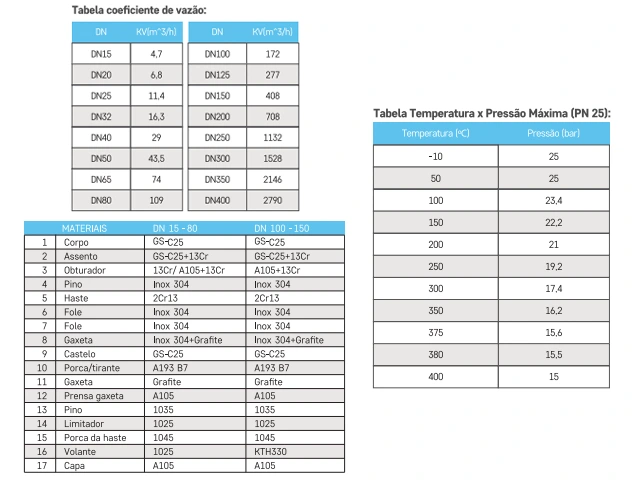 Tabela coeficiente de vazão:

| DN | KV(m^3/h) |
|---|---|
| DN15 | 4,7 |
| DN20 | 6,8 |
| DN25 | 11,4 |
| DN32 | 16,3 |
| DN40 | 29 |
| DN50 | 43,5 |
| DN65 | 74 |
| DN80 | 109 |

| DN | KV(m^3/h) |
|---|---|
| DN100 | 172 |
| DN125 | 277 |
| DN150 | 408 |
| DN200 | 708 |
| DN250 | 1132 |
| DN300 | 1528 |
| DN350 | 2146 |
| DN400 | 2790 |

| | MATERIAIS | DN 15 - 80 | DN 100 - 150 |
|---|---|---|---|
| 1 | Corpo | GS-C25 | GS-C25 |
| 2 | Assento | GS-C25+13Cr | GS-C25+13Cr |
| 3 | Obturador | 13Cr/ A105+13Cr | A105+13Cr |
| 4 | Pino | Inox 304 | Inox 304 |
| 5 | Haste | 2Cr13 | 2Cr13 |
| 6 | Fole | Inox 304 | Inox 304 |
| 7 | Fole | Inox 304 | Inox 304 |
| 8 | Gaxeta | Inox 304+Grafite | Inox 304+Grafite |
| 9 | Castelo | GS-C25 | GS-C25 |
| 10 | Porca/tirante | A193 B7 | A193 B7 |
| 11 | Gaxeta | Grafite | Grafite |
| 12 | Prensa gaxeta | A105 | A105 |
| 13 | Pino | 1035 | 1035 |
| 14 | Limitador | 1025 | 1025 |
| 15 | Porca da haste | 1045 | 1045 |
| 16 | Volante | 1025 | KTH330 |
| 17 | Capa | A105 | A105 |

Tabela Temperatura x Pressão Máxima (PN 25):

| Temperatura (ºC) | Pressão (bar) |
|---|---|
| -10 | 25 |
| 50 | 25 |
| 100 | 23,4 |
| 150 | 22,2 |
| 200 | 21 |
| 250 | 19,2 |
| 300 | 17,4 |
| 350 | 16,2 |
| 375 | 15,6 |
| 380 | 15,5 |
| 400 | 15 |